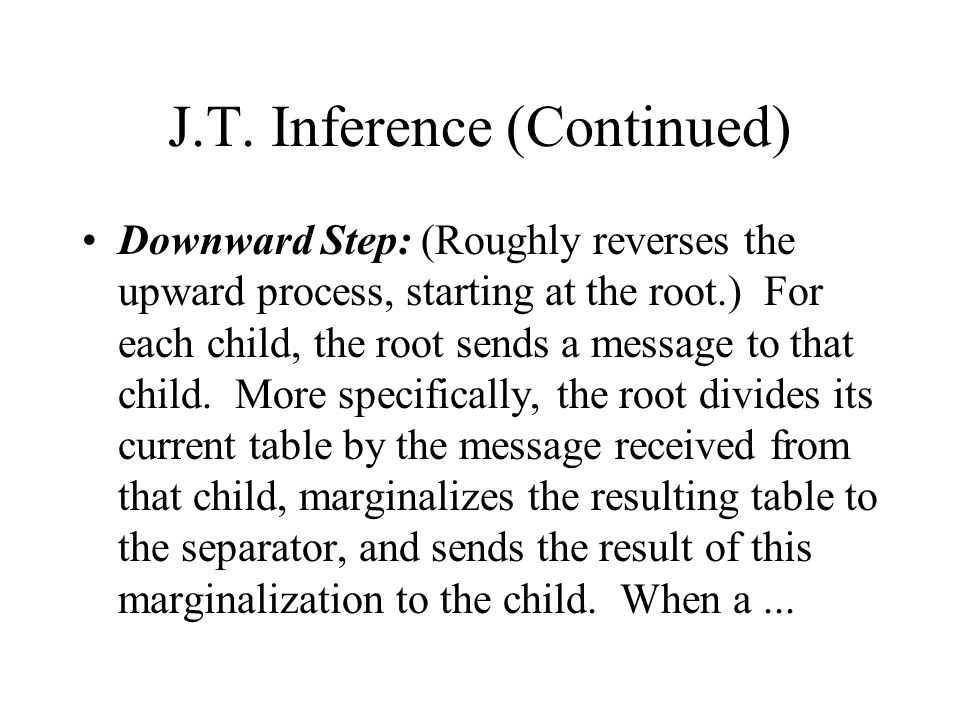 J.T. Inference (Continued)

• Downward Step: (Roughly reverses the upward process, starting at the root.) For each child, the root sends a message to that child. More specifically, the root divides its current table by the message received from that child, marginalizes the resulting table to the separator, and sends the result of this marginalization to the child. When a ...